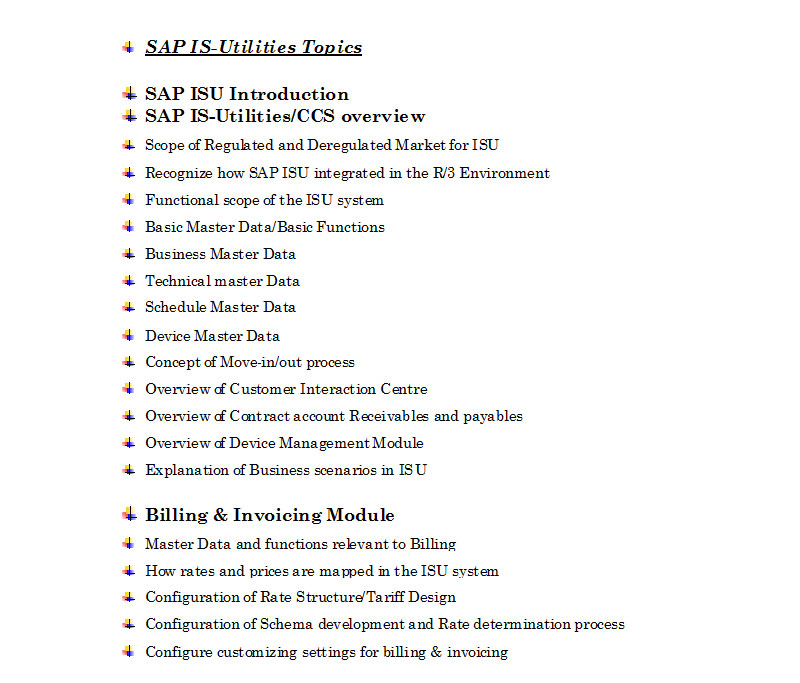 SAP IS-Utilities Topics

SAP ISU Introduction

SAP IS-Utilities/CCS overview

Scope of Regulated and Deregulated Market for ISU

Recognize how SAP ISU integrated in the R/3 Environment

Functional scope of the ISU system

Basic Master Data/Basic Functions

Business Master Data

Technical master Data

Schedule Master Data

Device Master Data

Concept of Move-in/out process

Overview of Customer Interaction Centre

Overview of Contract account Receivables and payables

Overview of Device Management Module

Explanation of Business scenarios in ISU

Billing & Invoicing Module

Master Data and functions relevant to Billing

How rates and prices are mapped in the ISU system

Configuration of Rate Structure/Tariff Design

Configuration of Schema development and Rate determination process

Configure customizing settings for billing & invoicing